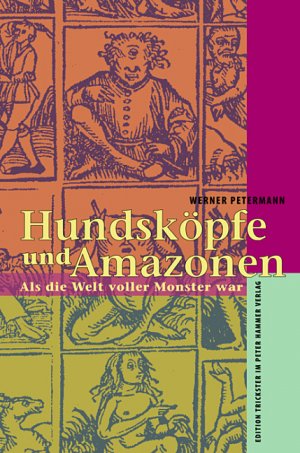 WERNER PETERMANN

Hundsköpfe und Amazonen

Als die Welt voller Monster war

EDITION TRICKSTER IM PETER HAMMER VERLAG